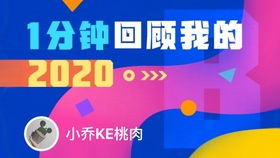 1分钟回顾我的
2020

小乔KE桃肉